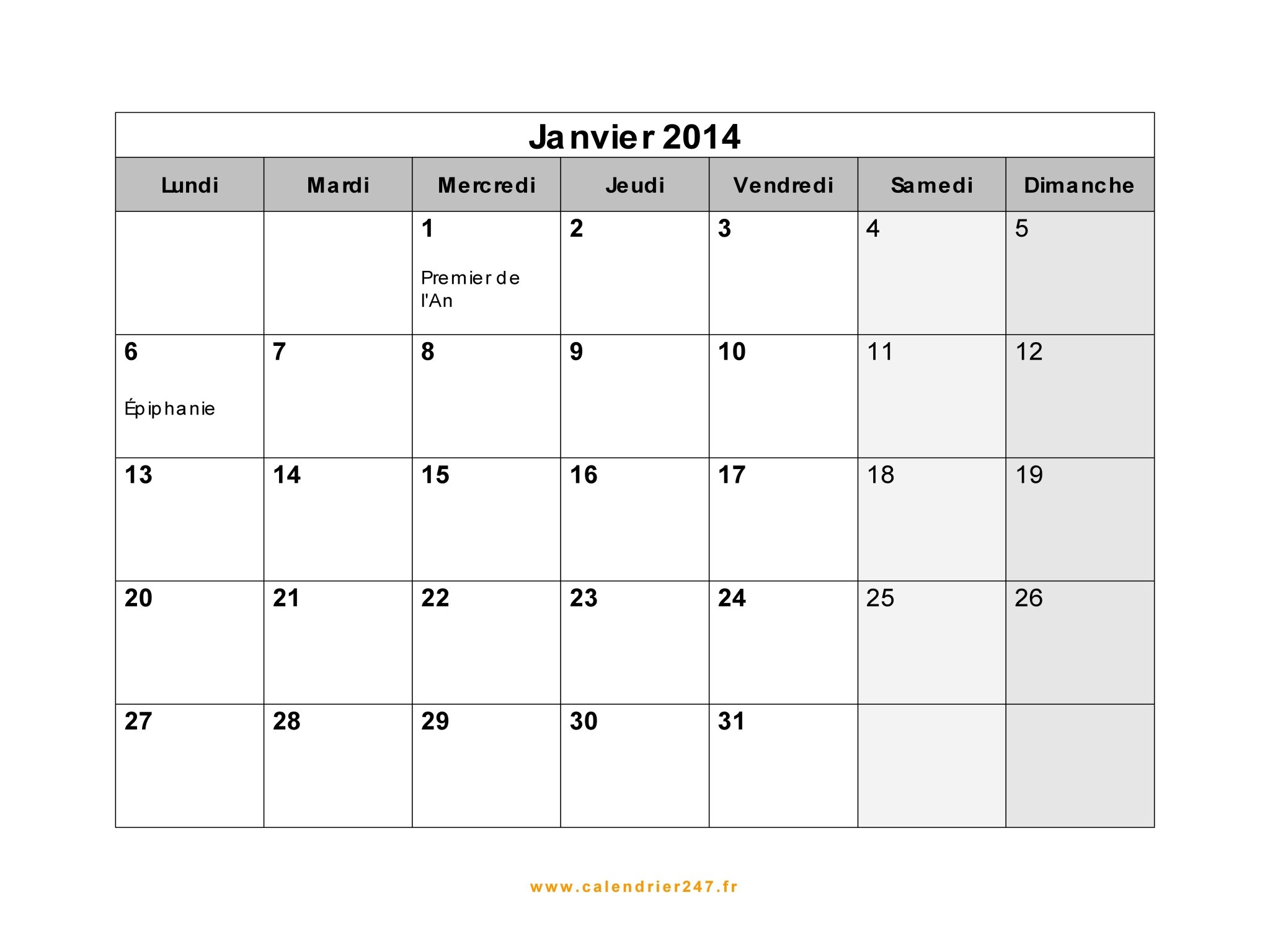 Janvier 2014

| Lundi | Mardi | Mercredi | Jeudi | Vendredi | Samedi | Dimanche |
|---|---|---|---|---|---|---|
| | | 1 Premier de l'An | 2 | 3 | 4 | 5 |
| 6 Épiphanie | 7 | 8 | 9 | 10 | 11 | 12 |
| 13 | 14 | 15 | 16 | 17 | 18 | 19 |
| 20 | 21 | 22 | 23 | 24 | 25 | 26 |
| 27 | 28 | 29 | 30 | 31 | | |

www.calendrier247.fr